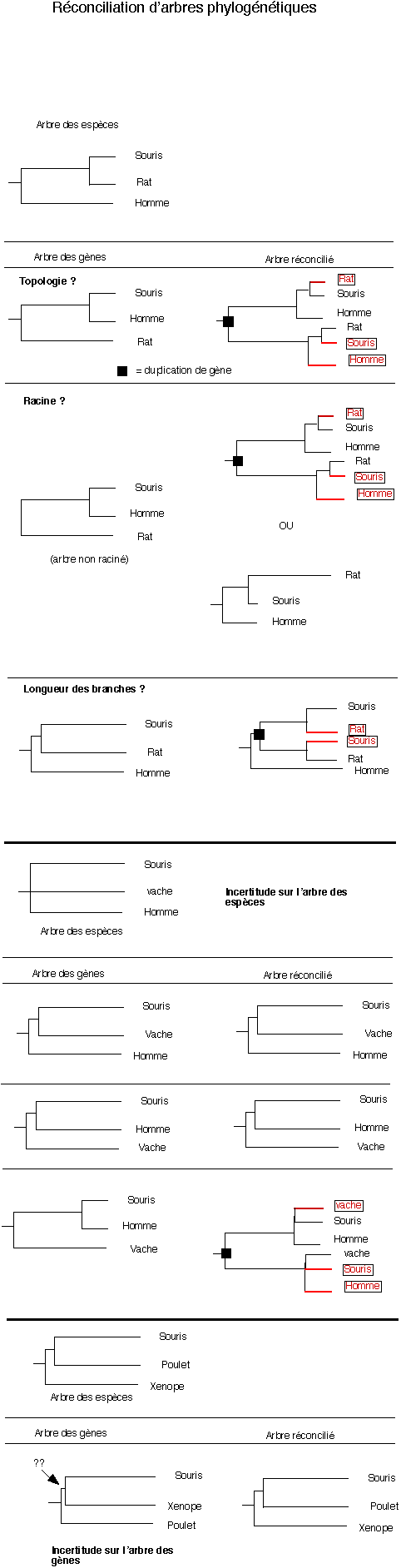 Réconciliation d'arbres phylogénétiques

Arbre des espèces

Souris
Rat
Homme

Arbre des gènes

Arbre réconcilié

Topologie ?

Souris
Homme
Rat

Rat
Souris
Homme
Rat
Souris
Homme

= duplication de gène

Racine ?

Souris
Homme
Rat

(arbre non raciné)

Rat
Souris
Homme
Rat
Souris
Homme

OU

Rat
Souris
Homme

Longueur des branches ?

Souris
Rat
Homme

Souris
Rat
Souris
Rat
Homme

Souris
vache
Homme

Arbre des espèces

Incertitude sur l'arbre des espèces

Arbre des gènes

Arbre réconcilié

Souris
Vache
Homme

Souris
Vache
Homme

Souris
Homme
Vache

Souris
Homme
Vache

Souris
Homme
Vache

vache
Souris
Homme
vache
Souris
Homme

Souris
Poulet
Xenope

Arbre des espèces

Arbre des gènes

Arbre réconcilié

??

Souris
Xenope
Poulet

Souris
Poulet
Xenope

Incertitude sur l'arbre des gènes